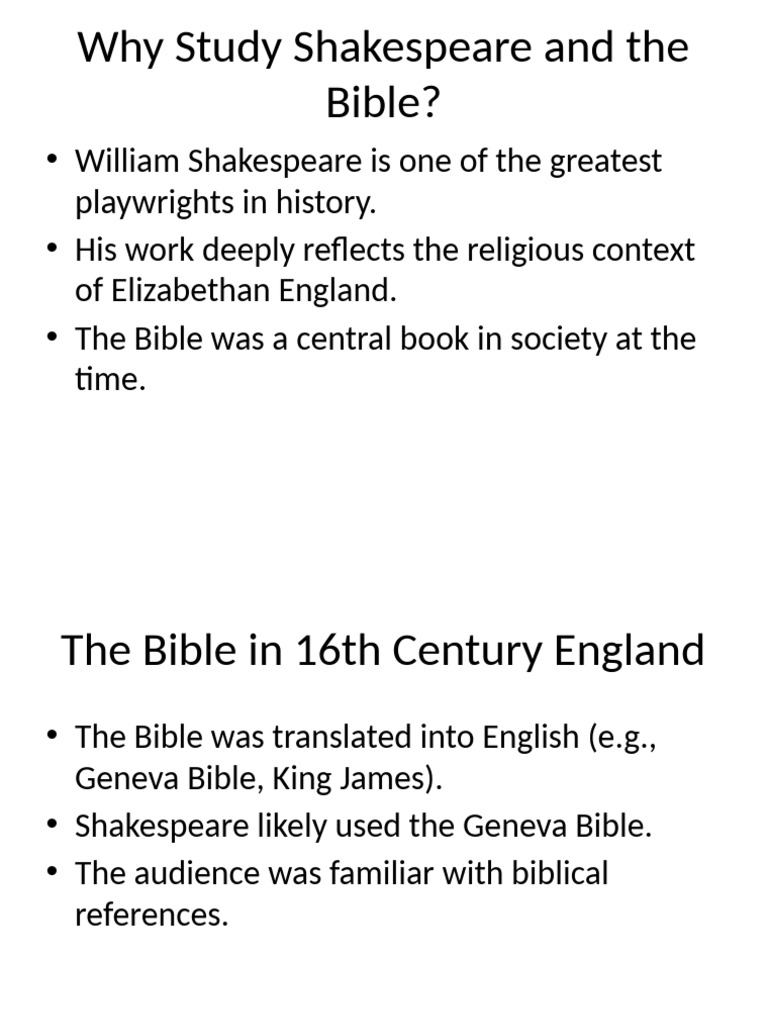 Why Study Shakespeare and the Bible?

• William Shakespeare is one of the greatest playwrights in history.
• His work deeply reflects the religious context of Elizabethan England.
• The Bible was a central book in society at the time.

The Bible in 16th Century England

• The Bible was translated into English (e.g., Geneva Bible, King James).
• Shakespeare likely used the Geneva Bible.
• The audience was familiar with biblical references.